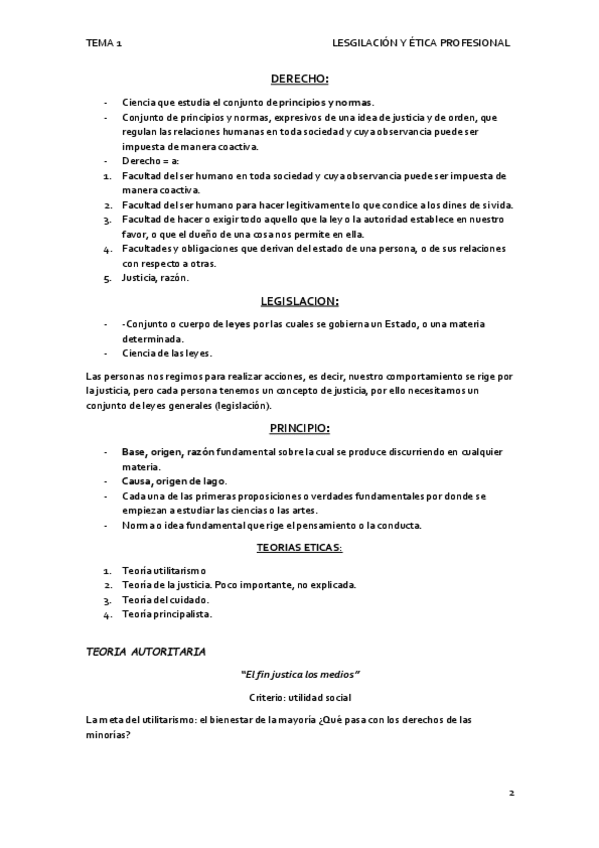 TEMA 1

LESGILACIÓN Y ÉTICA PROFESIONAL

DERECHO:

- Ciencia que estudia el conjunto de principios y normas.
- Conjunto de principios y normas, expresivos de una idea de justicia y de orden, que regulan las relaciones humanas en toda sociedad y cuya observancia puede ser impuesta de manera coactiva.
- Derecho = a:
1. Facultad del ser humano en toda sociedad y cuya observancia puede ser impuesta de manera coactiva.
2. Facultad del ser humano para hacer legitivamente lo que condice a los dines de si vida.
3. Facultad de hacer o exigir todo aquello que la ley o la autoridad establece en nuestro favor, o que el dueño de una cosa nos permite en ella.
4. Facultades y obligaciones que derivan del estado de una persona, o de sus relaciones con respecto a otras.
5. Justicia, razón.

LEGISLACION:

- -Conjunto o cuerpo de leyes por las cuales se gobierna un Estado, o una materia determinada.
- Ciencia de las leyes.

Las personas nos regimos para realizar acciones, es decir, nuestro comportamiento se rige por la justicia, pero cada persona tenemos un concepto de justicia, por ello necesitamos un conjunto de leyes generales (legislación).

PRINCIPIO:

- Base, origen, razón fundamental sobre la cual se produce discurriendo en cualquier materia.
- Causa, origen de lago.
- Cada una de las primeras proposiciones o verdades fundamentales por donde se empiezan a estudiar las ciencias o las artes.
- Norma o idea fundamental que rige el pensamiento o la conducta.

TEORIAS ETICAS:

1. Teoría utilitarismo
2. Teoría de la justicia. Poco importante, no explicada.
3. Teoría del cuidado.
4. Teoría principalista.

TEORIA AUTORITARIA

"El fin justica los medios"

Criterio: utilidad social

La meta del utilitarismo: el bienestar de la mayoría ¿Qué pasa con los derechos de las minorias?

2